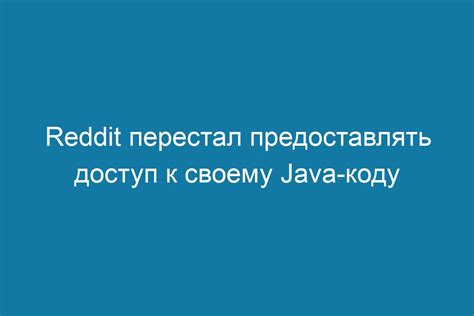 Reddit перестал предоставлять доступ к своему Java-коду